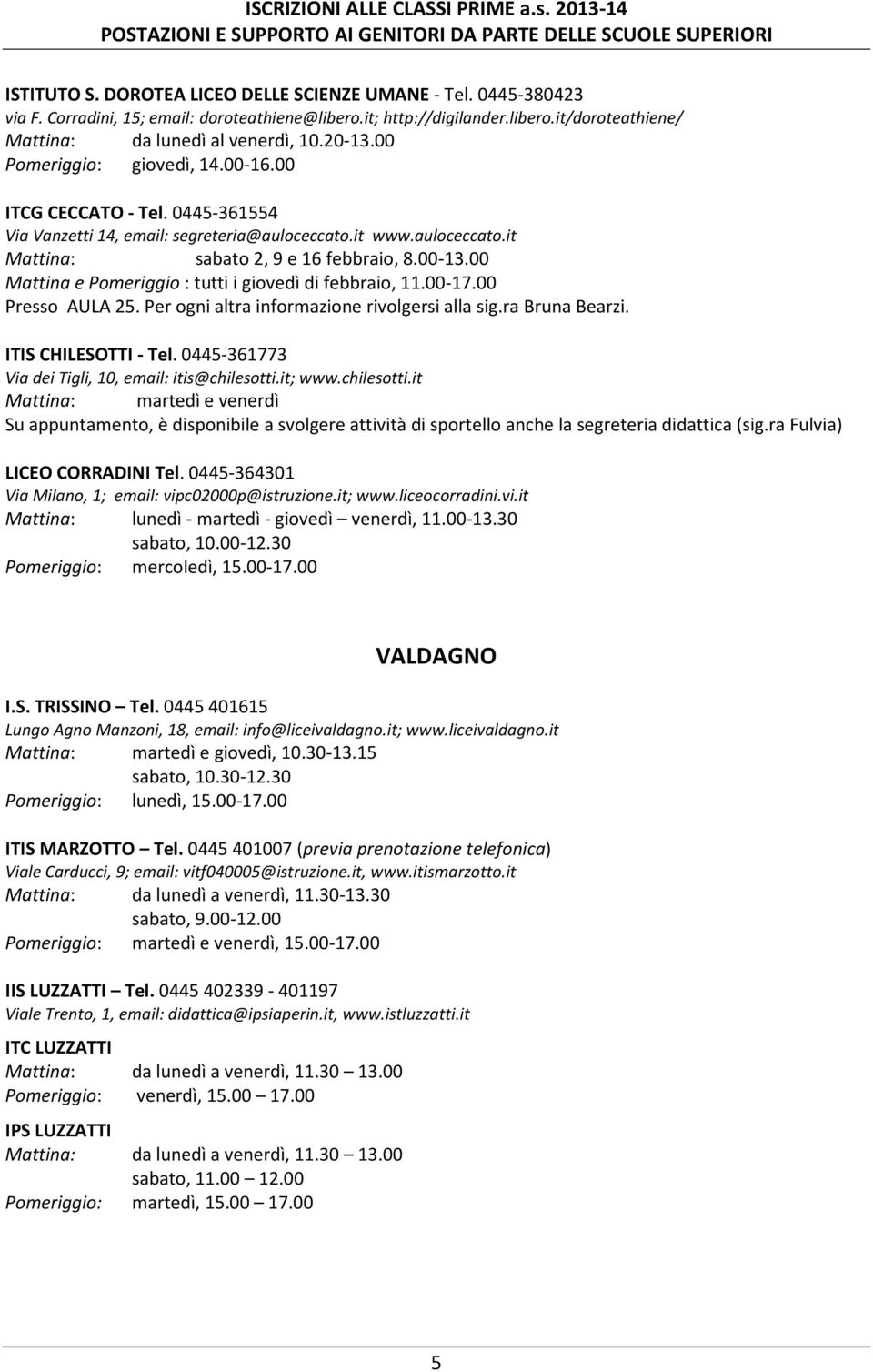 ISCRIZIONI ALLE CLASSI PRIME a.s. 2013-14
POSTAZIONI E SUPPORTO AI GENITORI DA PARTE DELLE SCUOLE SUPERIORI

ISTITUTO S. DOROTEA LICEO DELLE SCIENZE UMANE - Tel. 0445-380423
via F. Corradini, 15; email: doroteathiene@libero.it; http://digilander.libero.it/doroteathiene/
Mattina: da lunedì al venerdì, 10.20-13.00
Pomeriggio: giovedì, 14.00-16.00

ITCG CECCATO - Tel. 0445-361554
Via Vanzetti 14, email: segreteria@auloceccato.it www.auloceccato.it
Mattina: sabato 2, 9 e 16 febbraio, 8.00-13.00
Mattina e Pomeriggio : tutti i giovedì di febbraio, 11.00-17.00
Presso AULA 25. Per ogni altra informazione rivolgersi alla sig.ra Bruna Bearzi.

ITIS CHILESOTTI - Tel. 0445-361773
Via dei Tigli, 10, email: itis@chilesotti.it; www.chilesotti.it
Mattina: martedì e venerdì
Su appuntamento, è disponibile a svolgere attività di sportello anche la segreteria didattica (sig.ra Fulvia)

LICEO CORRADINI Tel. 0445-364301
Via Milano, 1; email: vipc02000p@istruzione.it; www.liceocorradini.vi.it
Mattina: lunedì - martedì - giovedì – venerdì, 11.00-13.30
sabato, 10.00-12.30
Pomeriggio: mercoledì, 15.00-17.00

VALDAGNO

I.S. TRISSINO – Tel. 0445 401615
Lungo Agno Manzoni, 18, email: info@liceivaldagno.it; www.liceivaldagno.it
Mattina: martedì e giovedì, 10.30-13.15
sabato, 10.30-12.30
Pomeriggio: lunedì, 15.00-17.00

ITIS MARZOTTO – Tel. 0445 401007 (previa prenotazione telefonica)
Viale Carducci, 9; email: vitf040005@istruzione.it, www.itismarzotto.it
Mattina: da lunedì a venerdì, 11.30-13.30
sabato, 9.00-12.00
Pomeriggio: martedì e venerdì, 15.00-17.00

IIS LUZZATTI – Tel. 0445 402339 - 401197
Viale Trento, 1, email: didattica@ipsiaperin.it, www.istluzzatti.it

ITC LUZZATTI
Mattina: da lunedì a venerdì, 11.30 – 13.00
Pomeriggio: venerdì, 15.00 – 17.00

IPS LUZZATTI
Mattina: da lunedì a venerdì, 11.30 – 13.00
sabato, 11.00 – 12.00
Pomeriggio: martedì, 15.00 – 17.00

5